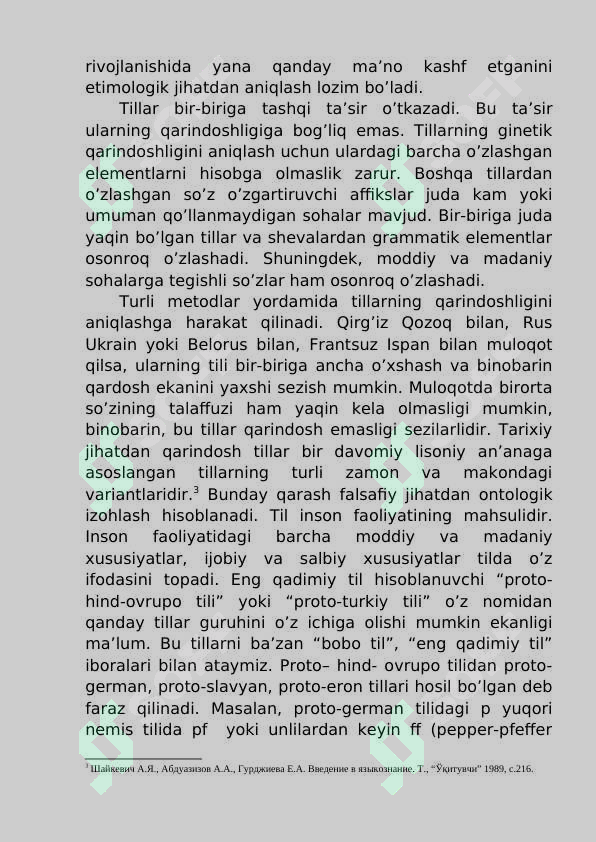 rivojlanishida yana qanday ma’no kashf etganini etimologik jihatdan aniqlash lozim bo’ladi.

Tillar bir-biriga tashqi ta’sir o’tkazadi. Bu ta’sir ularning qarindoshligiga bog’liq emas. Tillarning ginetik qarindoshligini aniqlash uchun ulardagi barcha o’zlashgan elementlarni hisobga olmaslik zarur. Boshqa tillardan o’zlashgan so’z o’zgartiruvchi affikslar juda kam yoki umuman qo’llanmaydigan sohalar mavjud. Bir-biriga juda yaqin bo’lgan tillar va shevalardan grammatik elementlar osonroq o’zlashadi. Shuningdek, moddiy va madaniy sohalarga tegishli so’zlar ham osonroq o’zlashadi.

Turli metodlar yordamida tillarning qarindoshligini aniqlashga harakat qilinadi. Qirg’iz Qozoq bilan, Rus Ukrain yoki Belorus bilan, Frantsuz Ispan bilan muloqot qilsa, ularning tili bir-biriga ancha o’xshash va binobarin qardosh ekanini yaxshi sezish mumkin. Muloqotda birorta so’zining talaffuzi ham yaqin kela olmasligi mumkin, binobarin, bu tillar qarindosh emasligi sezilarlidir. Tarixiy jihatdan qarindosh tillar bir davomiy lisoniy an’anaga asoslangan tillarning turli zamon va makondagi variantlaridir.$^3$ Bunday qarash falsafiy jihatdan ontologik izohlash hisoblanadi. Til inson faoliyatining mahsulidir. Inson faoliyatidagi barcha moddiy va madaniy xususiyatlar, ijobiy va salbiy xususiyatlar tilda o’z ifodasini topadi. Eng qadimiy til hisoblanuvchi “proto-hind-ovrupo tili” yoki “proto-turkiy tili” o’z nomidan qanday tillar guruhini o’z ichiga olishi mumkin ekanligi ma’lum. Bu tillarni ba’zan “bobo til”, “eng qadimiy til” iboralari bilan ataymiz. Proto– hind- ovrupo tilidan proto-german, proto-slavyan, proto-eron tillari hosil bo’lgan deb faraz qilinadi. Masalan, proto-german tilidagi p yuqori nemis tilida pf yoki unlilardan keyin ff (pepper-pfeffer

$^3$ Шайкевич А.Я., Абдуазизов А.А., Гурджиева Е.А. Введение в языкознание. Т., “Ўқитувчи” 1989, с.216.